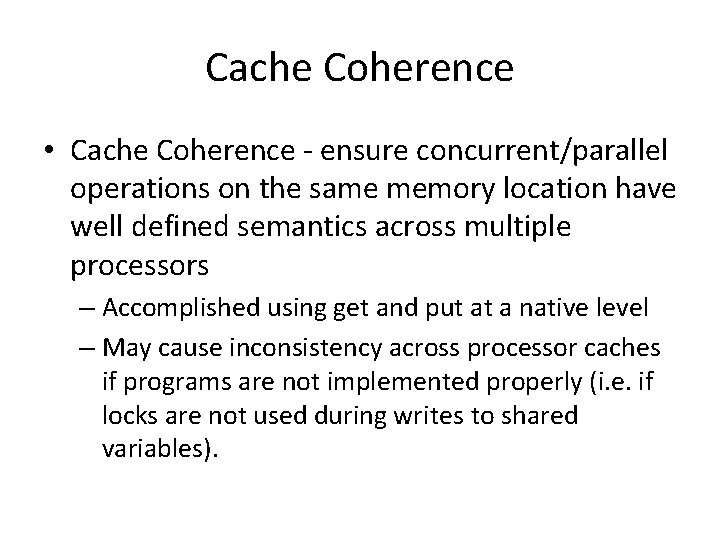 Cache Coherence

• Cache Coherence - ensure concurrent/parallel operations on the same memory location have well defined semantics across multiple processors

– Accomplished using get and put at a native level

– May cause inconsistency across processor caches if programs are not implemented properly (i.e. if locks are not used during writes to shared variables).